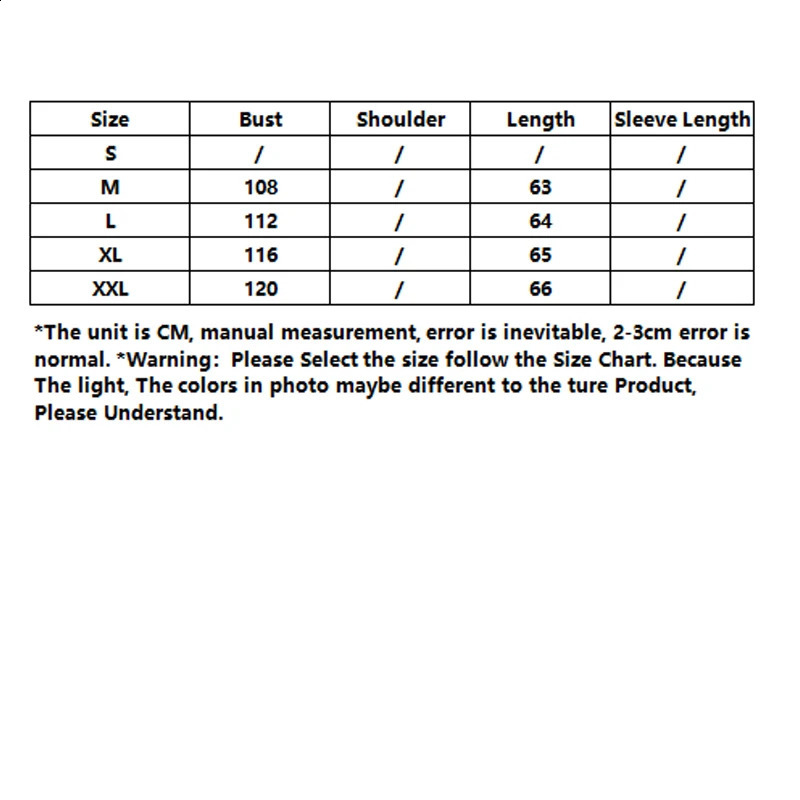 | Size | Bust | Shoulder | Length | Sleeve Length |
|---|---|---|---|---|
| S | / | / | / | / |
| M | 108 | / | 63 | / |
| L | 112 | / | 64 | / |
| XL | 116 | / | 65 | / |
| XXL | 120 | / | 66 | / |

*The unit is CM, manual measurement, error is inevitable, 2-3cm error is normal. *Warning: Please Select the size follow the Size Chart. Because The light, The colors in photo maybe different to the ture Product, Please Understand.